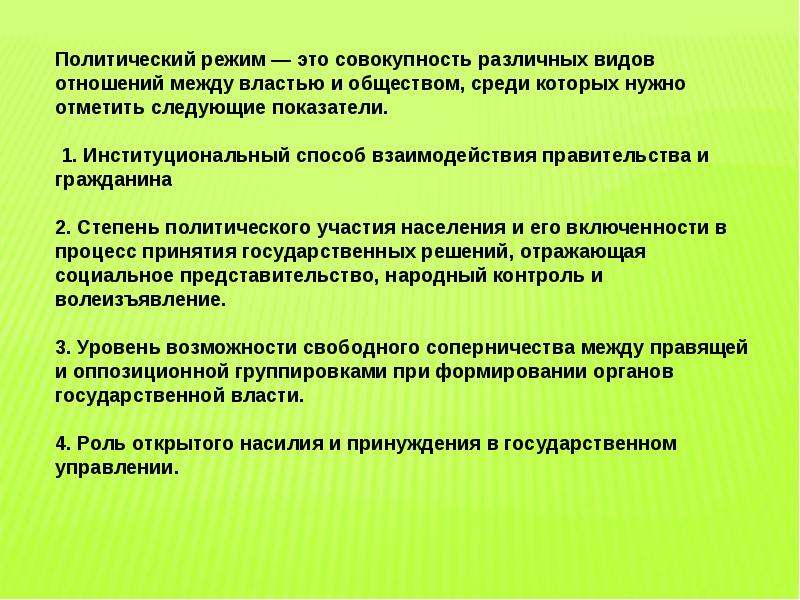 Политический режим — это совокупность различных видов отношений между властью и обществом, среди которых нужно отметить следующие показатели.

1. Институциональный способ взаимодействия правительства и гражданина

2. Степень политического участия населения и его включенности в процесс принятия государственных решений, отражающая социальное представительство, народный контроль и волеизъявление.

3. Уровень возможности свободного соперничества между правящей и оппозиционной группировками при формировании органов государственной власти.

4. Роль открытого насилия и принуждения в государственном управлении.